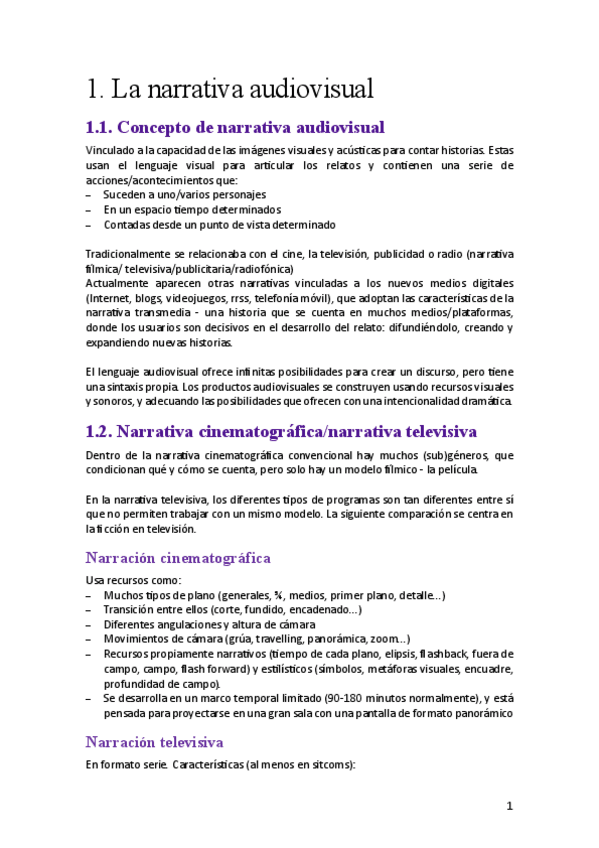 1. La narrativa audiovisual

1.1. Concepto de narrativa audiovisual

Vinculado a la capacidad de las imágenes visuales y acústicas para contar historias. Estas usan el lenguaje visual para articular los relatos y contienen una serie de acciones/acontecimientos que:
– Suceden a uno/varios personajes
– En un espacio tiempo determinados
– Contadas desde un punto de vista determinado

Tradicionalmente se relacionaba con el cine, la televisión, publicidad o radio (narrativa fílmica/ televisiva/publicitaria/radiofónica)
Actualmente aparecen otras narrativas vinculadas a los nuevos medios digitales (Internet, blogs, videojuegos, rrss, telefonía móvil), que adoptan las características de la narrativa transmedia - una historia que se cuenta en muchos medios/plataformas, donde los usuarios son decisivos en el desarrollo del relato: difundiéndolo, creando y expandiendo nuevas historias.

El lenguaje audiovisual ofrece infinitas posibilidades para crear un discurso, pero tiene una sintaxis propia. Los productos audiovisuales se construyen usando recursos visuales y sonoros, y adecuando las posibilidades que ofrecen con una intencionalidad dramática.

1.2. Narrativa cinematográfica/narrativa televisiva

Dentro de la narrativa cinematográfica convencional hay muchos (sub)géneros, que condicionan qué y cómo se cuenta, pero solo hay un modelo fílmico - la película.

En la narrativa televisiva, los diferentes tipos de programas son tan diferentes entre sí que no permiten trabajar con un mismo modelo. La siguiente comparación se centra en la ficción en televisión.

Narración cinematográfica

Usa recursos como:
– Muchos tipos de plano (generales, ¾, medios, primer plano, detalle…)
– Transición entre ellos (corte, fundido, encadenado…)
– Diferentes angulaciones y altura de cámara
– Movimientos de cámara (grúa, travelling, panorámica, zoom…)
– Recursos propiamente narrativos (tiempo de cada plano, elipsis, flashback, fuera de campo, campo, flash forward) y estilísticos (símbolos, metáforas visuales, encuadre, profundidad de campo).
– Se desarrolla en un marco temporal limitado (90-180 minutos normalmente), y está pensada para proyectarse en una gran sala con una pantalla de formato panorámico

Narración televisiva

En formato serie. Características (al menos en sitcoms):

1